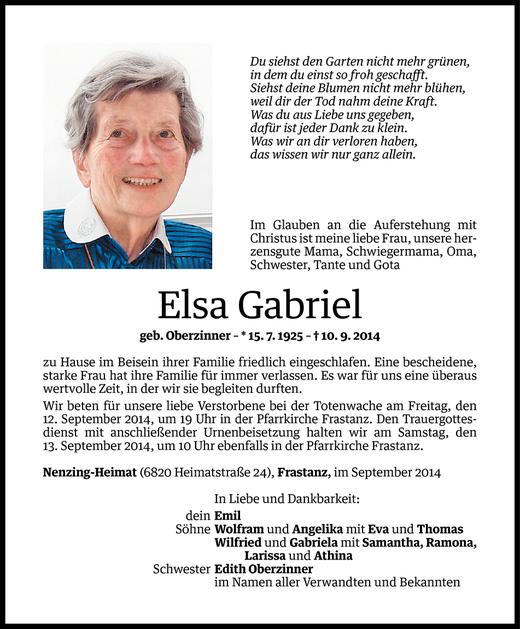 Du siehst den Garten nicht mehr grünen,
in dem du einst so froh geschafft.
Siehst deine Blumen nicht mehr blühen,
weil dir der Tod nahm deine Kraft.
Was du aus Liebe uns gegeben,
dafür ist jeder Dank zu klein.
Was wir an dir verloren haben,
das wissen wir nur ganz allein.

Im Glauben an die Auferstehung mit Christus ist meine liebe Frau, unsere herzensgute Mama, Schwiegermama, Oma, Schwester, Tante und Gota

Elsa Gabriel

geb. Oberzinner - * 15. 7. 1925 - † 10. 9. 2014

zu Hause im Beisein ihrer Familie friedlich eingeschlafen. Eine bescheidene, starke Frau hat ihre Familie für immer verlassen. Es war für uns eine überaus wertvolle Zeit, in der wir sie begleiten durften.

Wir beten für unsere liebe Verstorbene bei der Totenwache am Freitag, den 12. September 2014, um 19 Uhr in der Pfarrkirche Frastanz. Den Trauergottesdienst mit anschließender Urnenbeisetzung halten wir am Samstag, den 13. September 2014, um 10 Uhr ebenfalls in der Pfarrkirche Frastanz.

Nenzing-Heimat (6820 Heimatstraße 24), Frastanz, im September 2014

In Liebe und Dankbarkeit:
dein Emil
Söhne Wolfram und Angelika mit Eva und Thomas
Wilfried und Gabriela mit Samantha, Ramona, Larissa und Athina
Schwester Edith Oberzinner
im Namen aller Verwandten und Bekannten